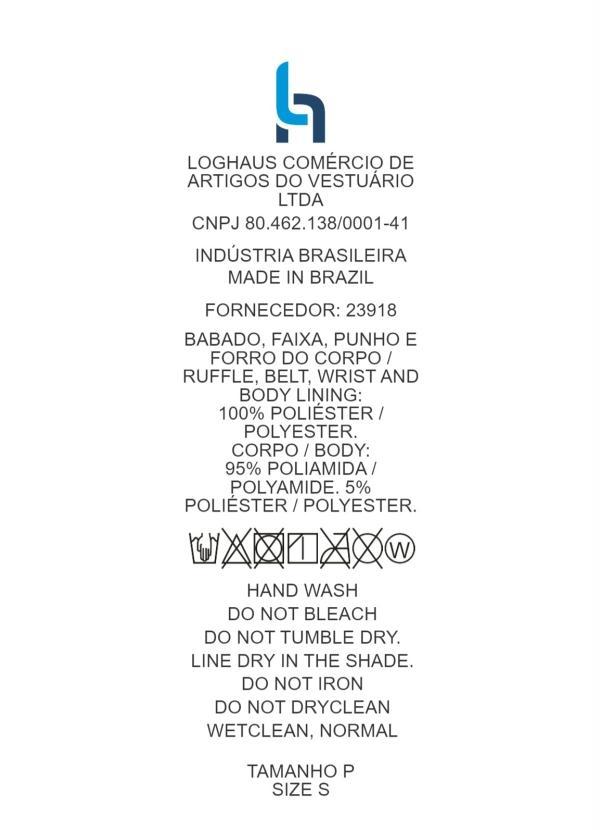 LOGHAUS COMÉRCIO DE ARTIGOS DO VESTUÁRIO LTDA
CNPJ 80.462.138/0001-41

INDÚSTRIA BRASILEIRA
MADE IN BRAZIL

FORNECEDOR: 23918

BABADO, FAIXA, PUNHO E FORRO DO CORPO / RUFFLE, BELT, WRIST AND BODY LINING: 100% POLIÉSTER / POLYESTER. CORPO / BODY: 95% POLIAMIDA / POLYAMIDE. 5% POLIÉSTER / POLYESTER.

W

HAND WASH
DO NOT BLEACH
DO NOT TUMBLE DRY.
LINE DRY IN THE SHADE.
DO NOT IRON
DO NOT DRYCLEAN
WETCLEAN, NORMAL

TAMANHO P
SIZE S